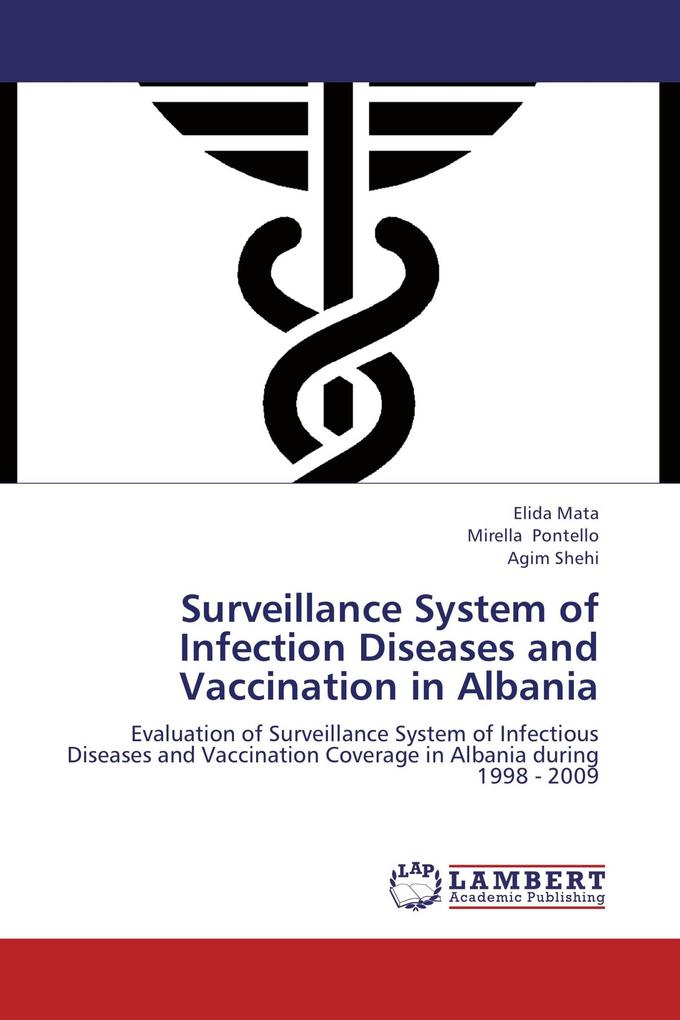 Elida Mata
Mirella Pontello
Agim Shehi

Surveillance System of Infection Diseases and Vaccination in Albania

Evaluation of Surveillance System of Infectious Diseases and Vaccination Coverage in Albania during 1998 - 2009

LAP
LAMBERT
Academic Publishing